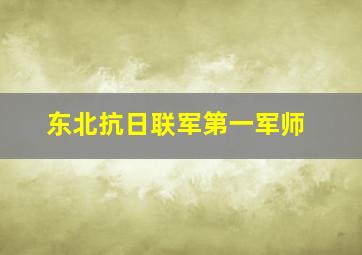 东北抗日联军第一军师